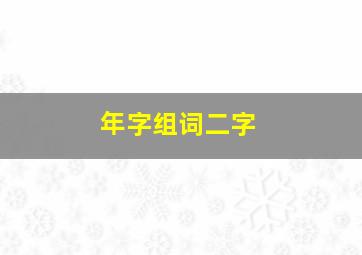 年字组词二字